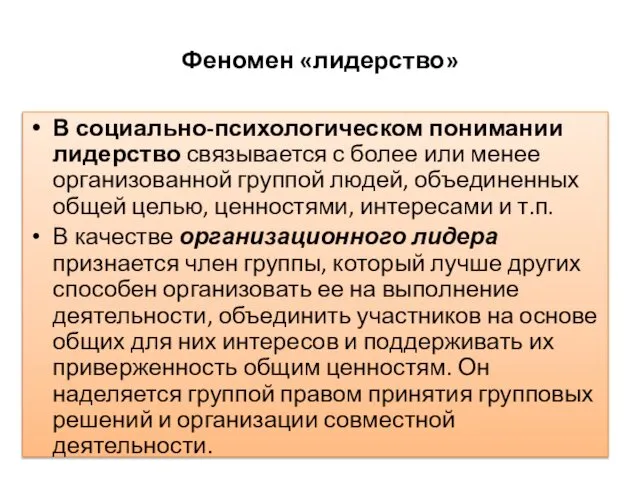 Феномен «лидерство»

• В социально-психологическом понимании лидерство связывается с более или менее организованной группой людей, объединенных общей целью, ценностями, интересами и т.п.

• В качестве организационного лидера признается член группы, который лучше других способен организовать ее на выполнение деятельности, объединить участников на основе общих для них интересов и поддерживать их приверженность общим ценностям. Он наделяется группой правом принятия групповых решений и организации совместной деятельности.